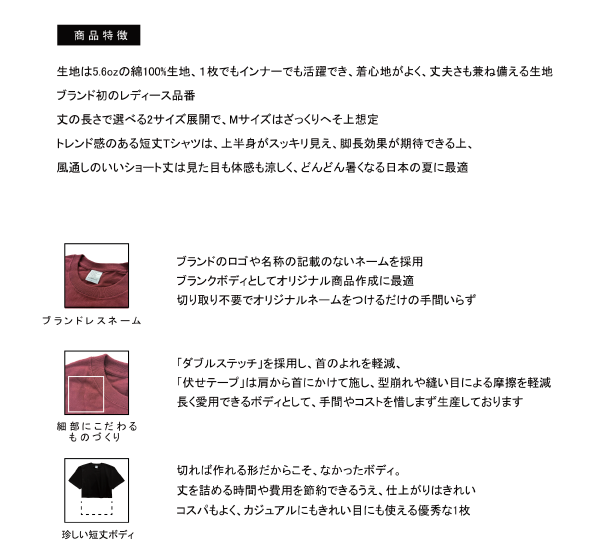 商品特徴

生地は5.6ozの綿100%生地、1枚でもインナーでも活躍でき、着心地がよく、丈夫さも兼ね備える生地
ブランド初のレディース品番
丈の長さで選べる2サイズ展開で、Mサイズはざっくりへそ上想定
トレンド感のある短丈Tシャツは、上半身がスッキリ見え、脚長効果が期待できる上、
風通しのいいショート丈は見た目も体感も涼しく、どんどん暑くなる日本の夏に最適

ブランドレスネーム

ブランドのロゴや名称の記載のないネームを採用
ブランクボディとしてオリジナル商品作成に最適
切り取り不要でオリジナルネームをつけるだけの手間いらず

細部にこだわるものづくり

「ダブルステッチ」を採用し、首のよれを軽減、
「伏せテープ」は肩から首にかけて施し、型崩れや縫い目による摩擦を軽減
長く愛用できるボディとして、手間やコストを惜しまず生産しております

珍しい短丈ボディ

切れば作れる形だからこそ、なかったボディ。
丈を詰める時間や費用を節約できるうえ、仕上がりはきれい
コスパもよく、カジュアルにもきれい目にも使える優秀な1枚